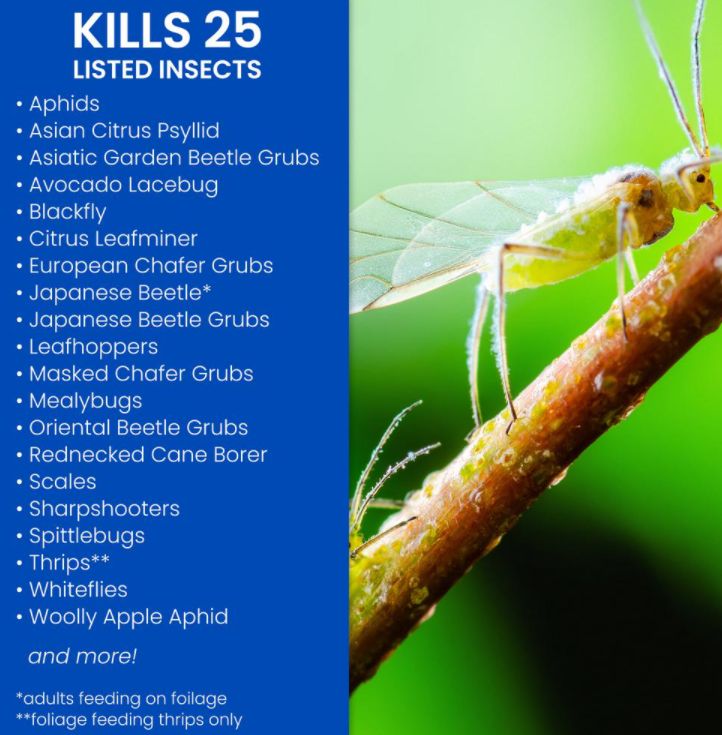 KILLS 25
LISTED INSECTS

• Aphids
• Asian Citrus Psyllid
• Asiatic Garden Beetle Grubs
• Avocado Lacebug
• Blackfly
• Citrus Leafminer
• European Chafer Grubs
• Japanese Beetle*
• Japanese Beetle Grubs
• Leafhoppers
• Masked Chafer Grubs
• Mealybugs
• Oriental Beetle Grubs
• Rednecked Cane Borer
• Scales
• Sharpshooters
• Spittlebugs
• Thrips**
• Whiteflies
• Woolly Apple Aphid

and more!

*adults feeding on foilage
**foliage feeding thrips only